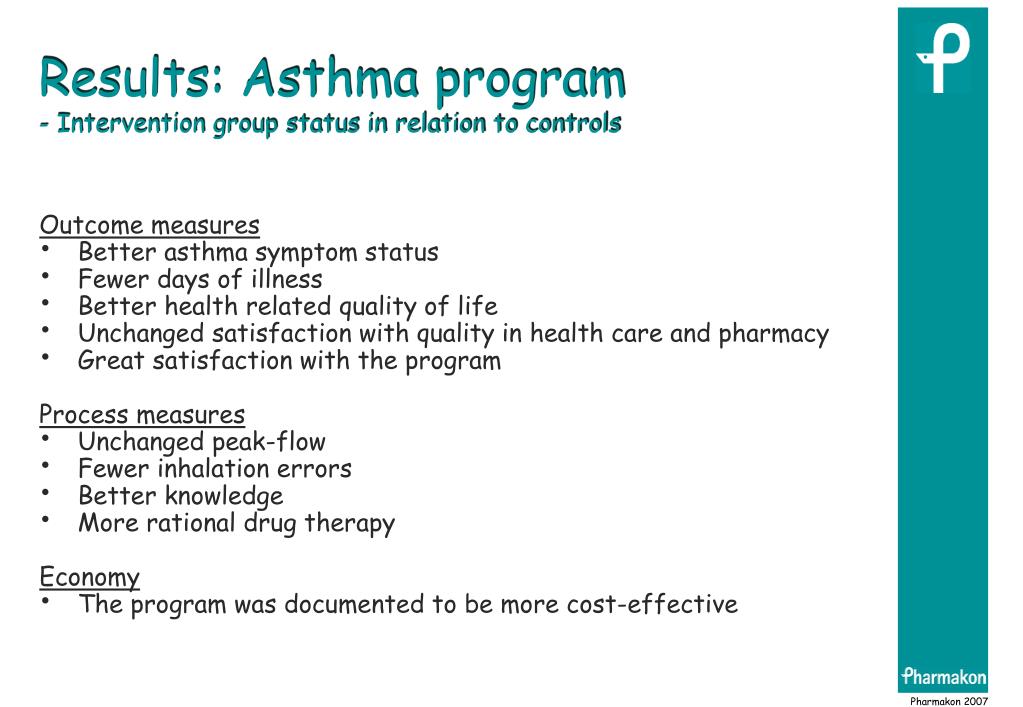 Results: Asthma program
- Intervention group status in relation to controls

Outcome measures
• Better asthma symptom status
• Fewer days of illness
• Better health related quality of life
• Unchanged satisfaction with quality in health care and pharmacy
• Great satisfaction with the program

Process measures
• Unchanged peak-flow
• Fewer inhalation errors
• Better knowledge
• More rational drug therapy

Economy
• The program was documented to be more cost-effective

Pharmakon

Pharmakon 2007